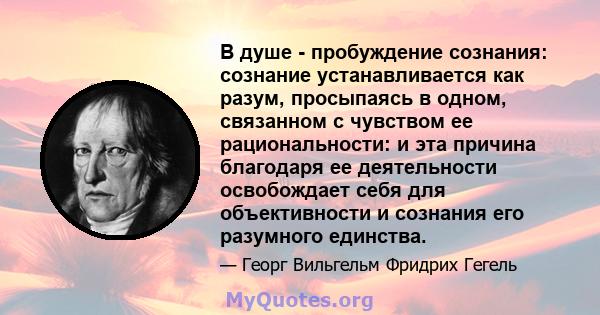 В душе - пробуждение сознания: сознание устанавливается как разум, просыпаясь в одном, связанном с чувством ее рациональности: и эта причина благодаря ее деятельности освобождает себя для объективности и сознания его разумного единства.

— Георг Вильгельм Фридрих Гегель

MyQuotes.org